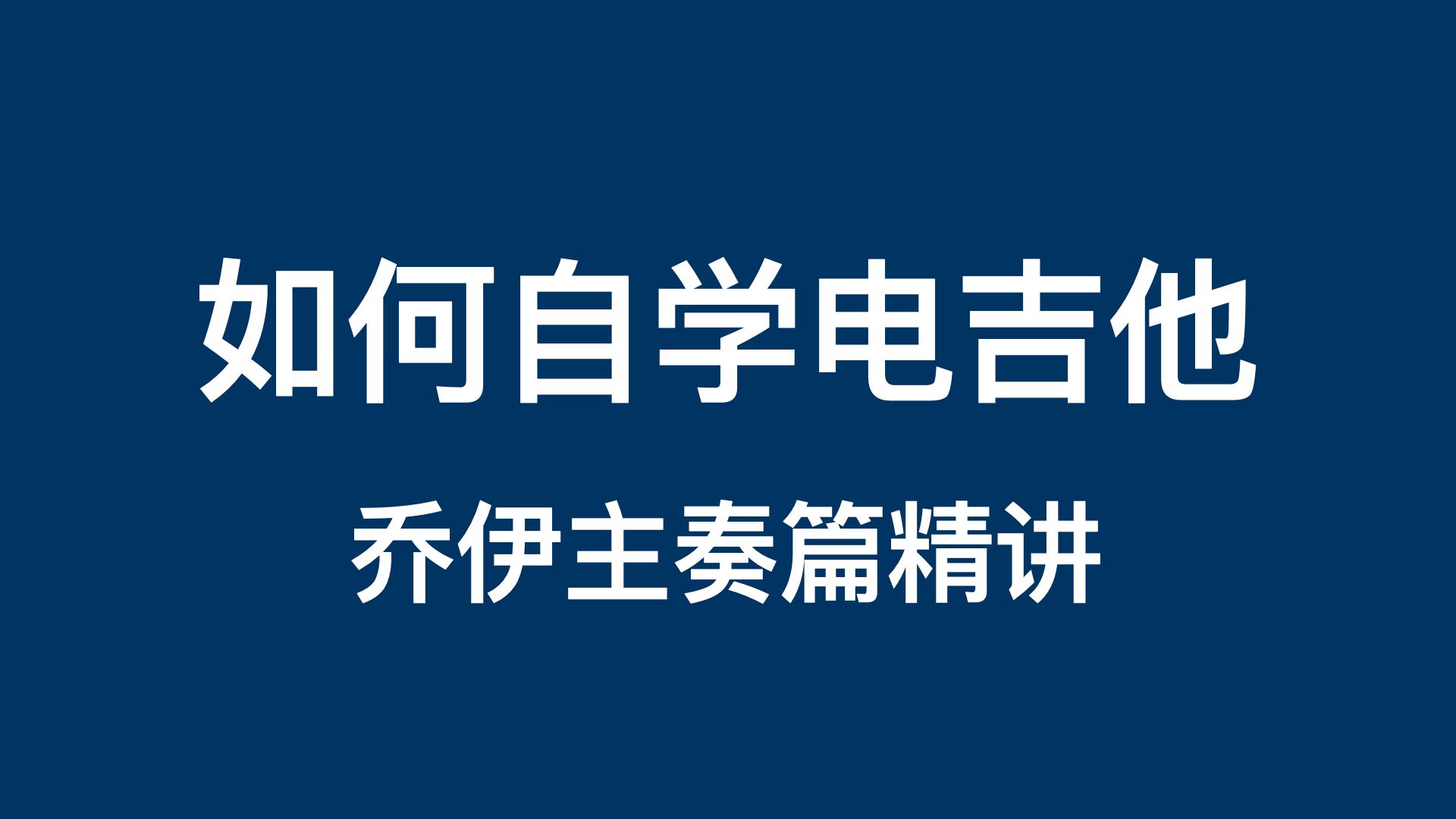 如何自学电吉他

乔伊主奏篇精讲